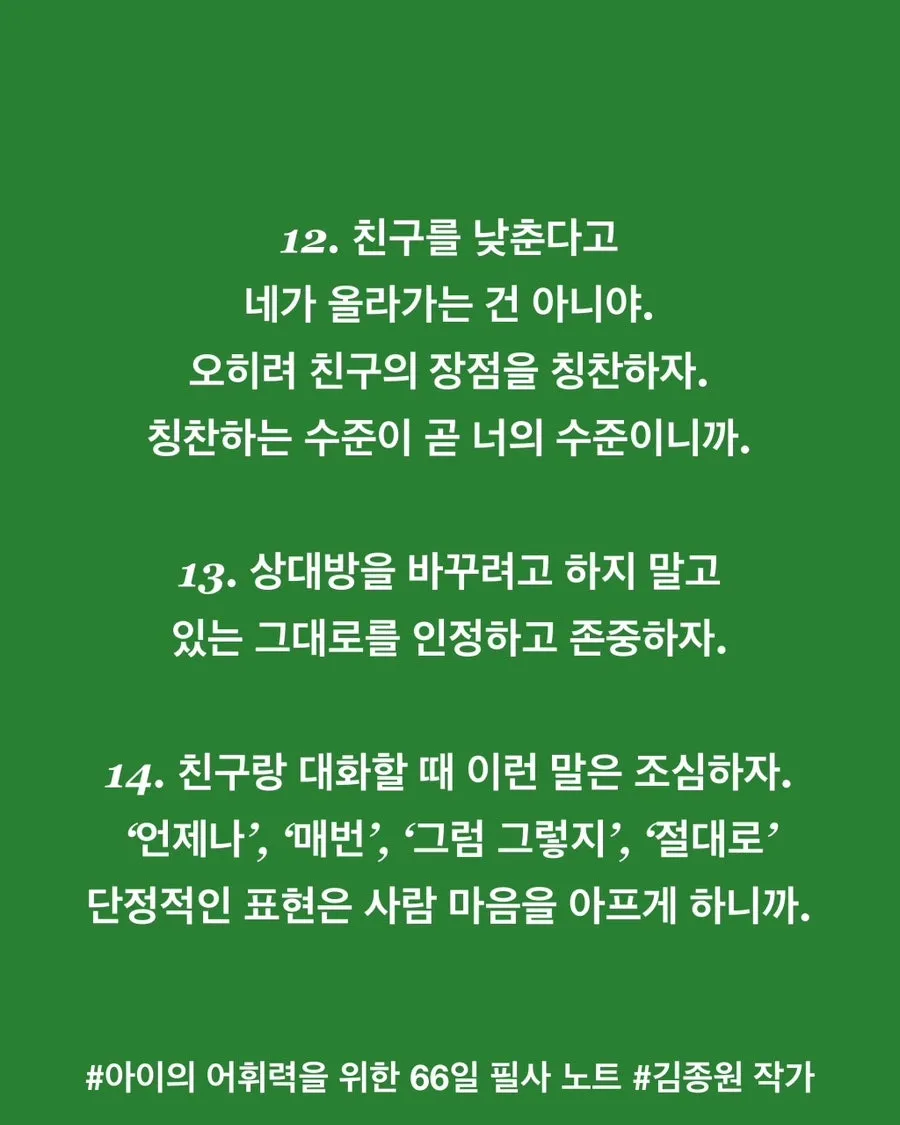 12. 친구를 낮춘다고
네가 올라가는 건 아니야.
오히려 친구의 장점을 칭찬하자.
칭찬하는 수준이 곧 너의 수준이니까.

13. 상대방을 바꾸려고 하지 말고
있는 그대로를 인정하고 존중하자.

14. 친구랑 대화할 때 이런 말은 조심하자.
'언제나', '매번', '그럼 그렇지', '절대로'
단정적인 표현은 사람 마음을 아프게 하니까.

#아이의 어휘력을 위한 66일 필사 노트 #김종원 작가